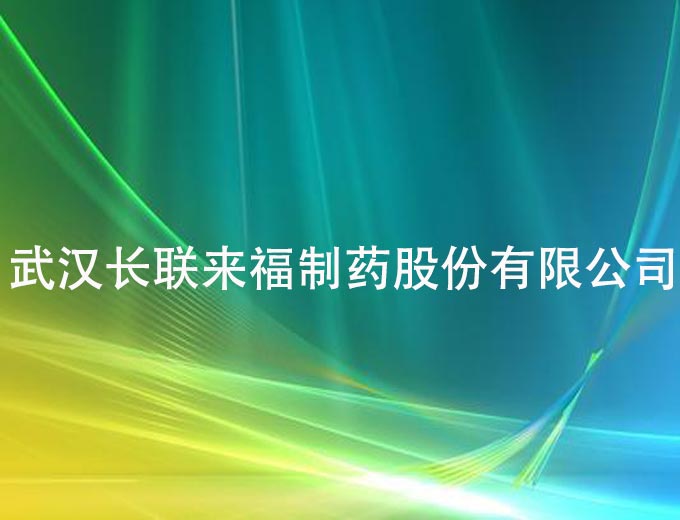 武汉长联来福制药股份有限公司